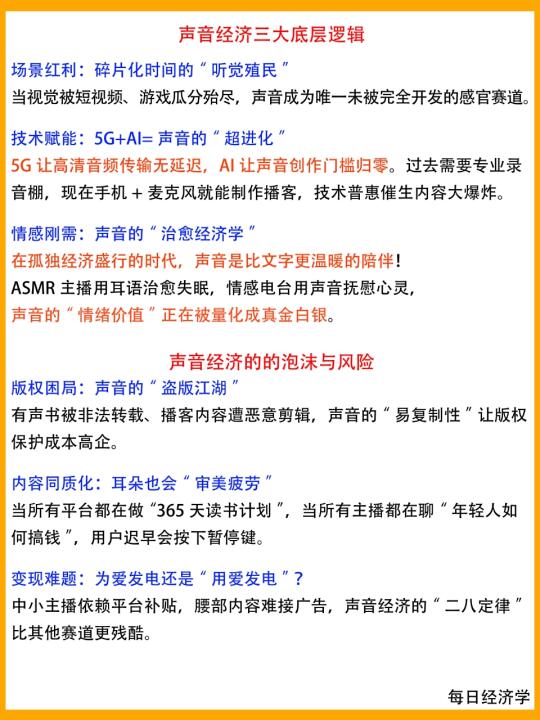 声音经济三大底层逻辑

场景红利：碎片化时间的“听觉殖民”
当视觉被短视频、游戏瓜分殆尽，声音成为唯一未被完全开发的感官赛道。

技术赋能：5G+AI= 声音的“超进化”
5G 让高清音频传输无延迟，AI 让声音创作门槛归零。过去需要专业录音棚，现在手机 + 麦克风就能制作播客，技术普惠催生内容大爆炸。

情感刚需：声音的“治愈经济学”
在孤独经济盛行的时代，声音是比文字更温暖的陪伴！
ASMR 主播用耳语治愈失眠，情感电台用声音抚慰心灵，
声音的“情绪价值”正在被量化成真金白银。

声音经济的的泡沫与风险

版权困局：声音的“盗版江湖”
有声书被非法转载、播客内容遭恶意剪辑，声音的“易复制性”让版权保护成本高企。

内容同质化：耳朵也会“审美疲劳”
当所有平台都在做“365 天读书计划”，当所有主播都在聊“年轻人如何搞钱”，用户迟早会按下暂停键。

变现难题：为爱发电还是“用爱发电”？
中小主播依赖平台补贴，腰部内容难接广告，声音经济的“二八定律”比其他赛道更残酷。

每日经济学